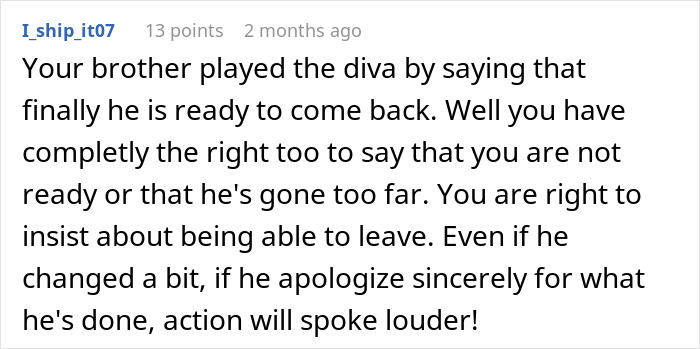 I_ship_it07 13 points 2 months ago

Your brother played the diva by saying that finally he is ready to come back. Well you have completly the right too to say that you are not ready or that he's gone too far. You are right to insist about being able to leave. Even if he changed a bit, if he apologize sincerely for what he's done, action will spoke louder!